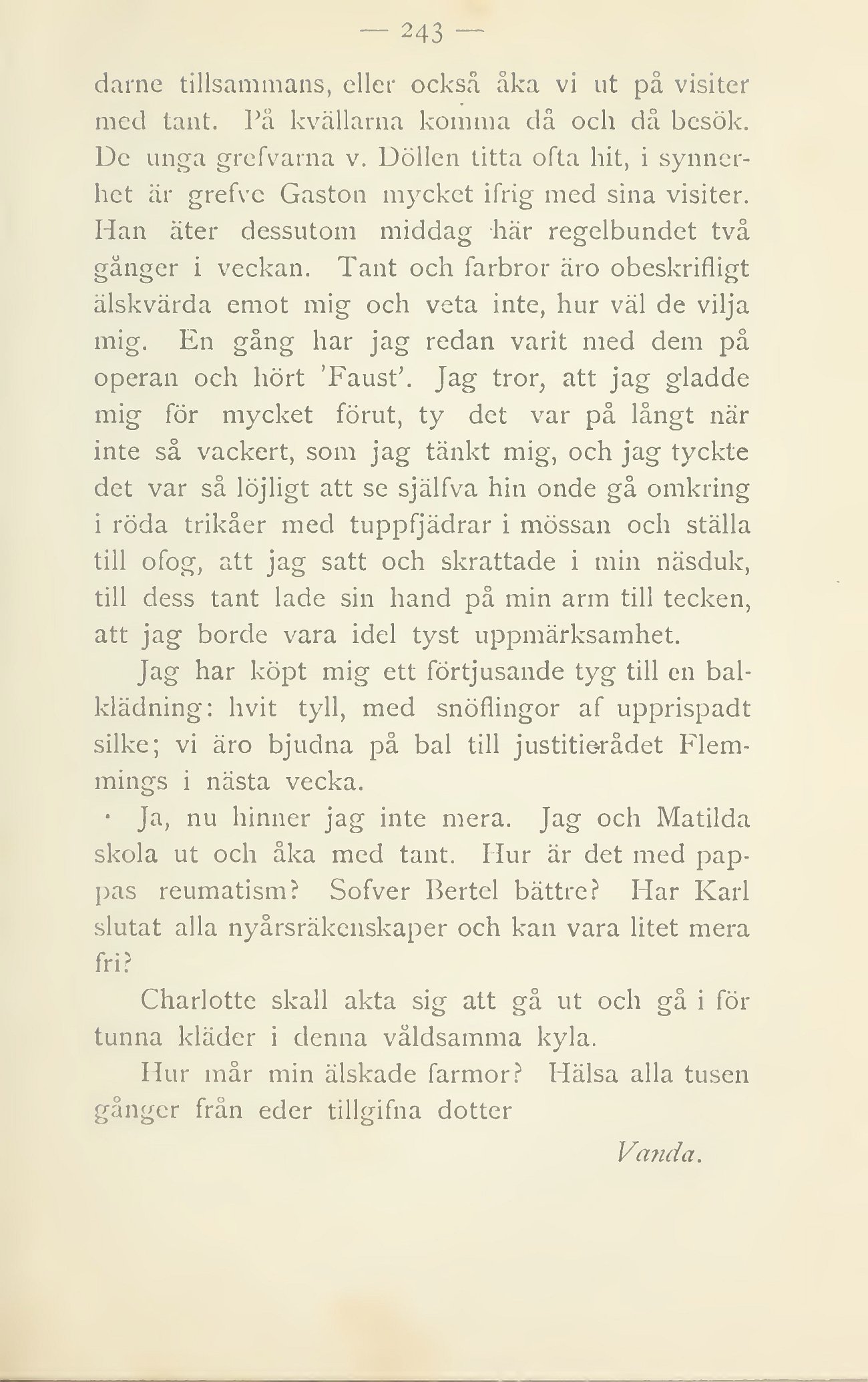 — 243 —

darne tillsammans, eller också åka vi ut på visiter med tant. På kvällarna komma då och då besök. De unga grefvarna v. Döllen titta ofta hit, i synnerhet är grefve Gaston mycket ifrig med sina visiter. Han äter dessutom middag här regelbundet två gånger i veckan. Tant och farbror äro obeskrifligt älskvärda emot mig och veta inte, hur väl de vilja mig. En gång har jag redan varit med dem på operan och hört 'Faust'. Jag tror, att jag gladde mig för mycket förut, ty det var på långt när inte så vackert, som jag tänkt mig, och jag tyckte det var så löjligt att se själfva hin onde gå omkring i röda trikåer med tuppfjädrar i mössan och ställa till ofog, att jag satt och skrattade i min näsduk, till dess tant lade sin hand på min arm till tecken, att jag borde vara idel tyst uppmärksamhet.

Jag har köpt mig ett förtjusande tyg till en balklädning: hvit tyll, med snöflingor af upprispadt silke; vi äro bjudna på bal till justitierådet Flemmings i nästa vecka.

Ja, nu hinner jag inte mera. Jag och Matilda skola ut och åka med tant. Hur är det med pappas reumatism? Sofver Bertel bättre? Har Karl slutat alla nyårsräkenskaper och kan vara litet mera fri?

Charlotte skall akta sig att gå ut och gå i för tunna kläder i denna våldsamma kyla.

Hur mår min älskade farmor? Hälsa alla tusen gånger från eder tillgifna dotter

Vanda.